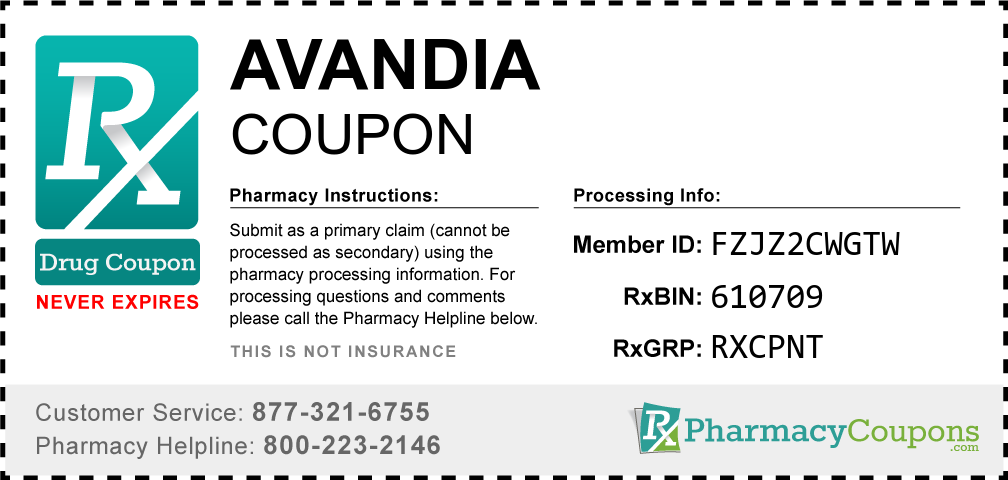 Rx

Drug Coupon

NEVER EXPIRES

AVANDIA
COUPON

Pharmacy Instructions:

Submit as a primary claim (cannot be processed as secondary) using the pharmacy processing information. For processing questions and comments please call the Pharmacy Helpline below.

THIS IS NOT INSURANCE

Processing Info:

Member ID: FZJZ2CWGTW

RxBIN: 610709

RxGRP: RXCPNT

Customer Service: 877-321-6755
Pharmacy Helpline: 800-223-2146

Rx PharmacyCoupons.com